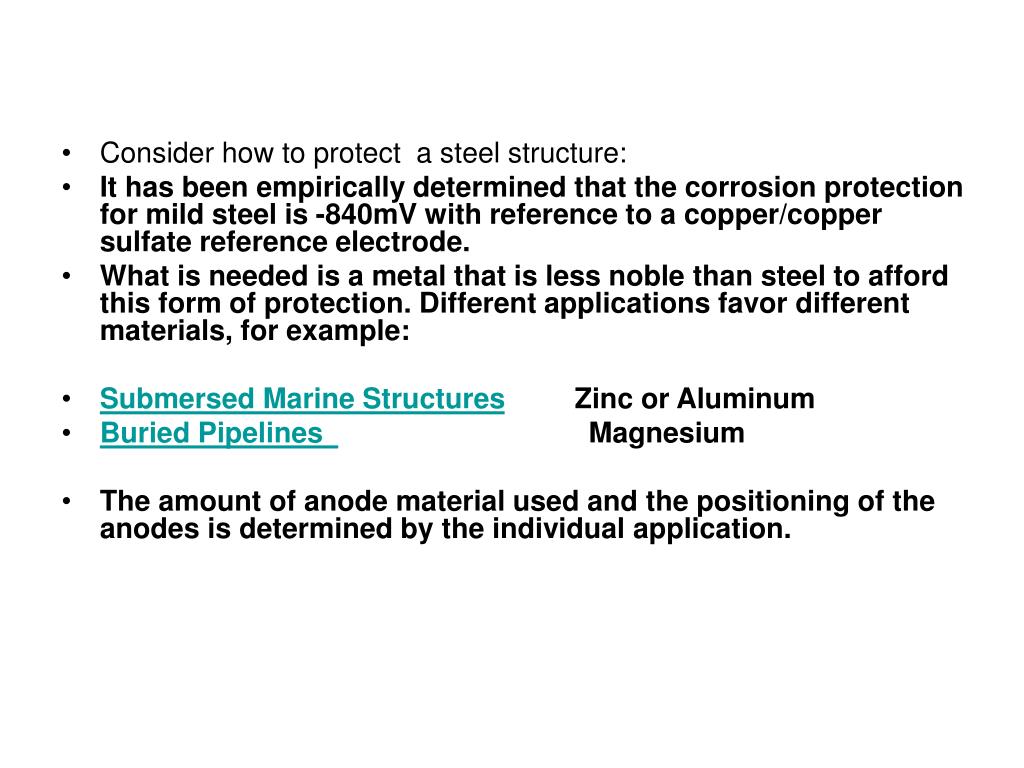 • Consider how to protect a steel structure:
• It has been empirically determined that the corrosion protection for mild steel is -840mV with reference to a copper/copper sulfate reference electrode.
• What is needed is a metal that is less noble than steel to afford this form of protection. Different applications favor different materials, for example:

• Submersed Marine Structures Zinc or Aluminum
• Buried Pipelines Magnesium

• The amount of anode material used and the positioning of the anodes is determined by the individual application.